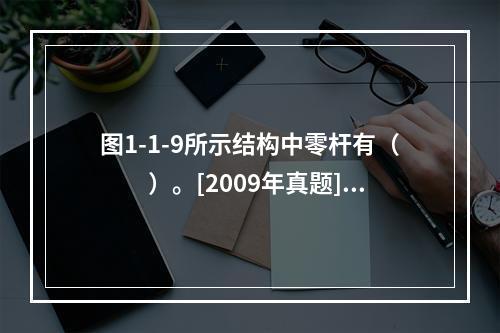 图1-1-9所示结构中零杆有（ ）。[2009年真题]...